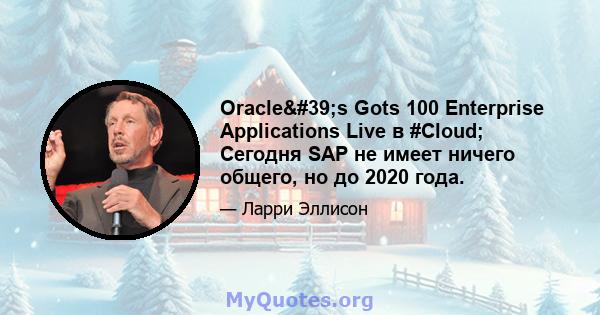 Oracle&#39;s Gots 100 Enterprise Applications Live в #Cloud; Сегодня SAP не имеет ничего общего, но до 2020 года.

— Ларри Эллисон

MyQuotes.org